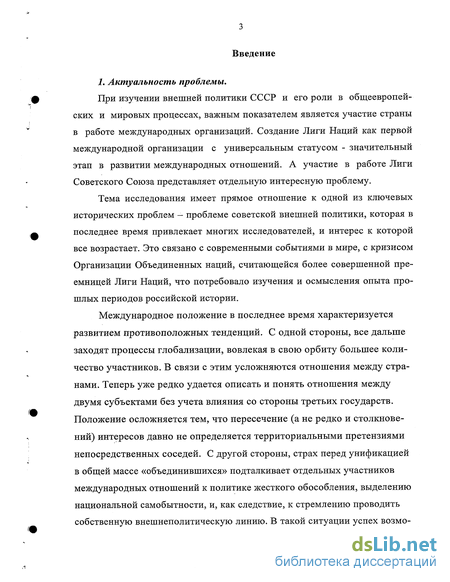 3

Введение

1. Актуальность проблемы.

При изучении внешней политики СССР и его роли в общеевропейских и мировых процессах, важным показателем является участие страны в работе международных организаций. Создание Лиги Наций как первой международной организации с универсальным статусом - значительный этап в развитии международных отношений. А участие в работе Лиги Советского Союза представляет отдельную интересную проблему.

Тема исследования имеет прямое отношение к одной из ключевых исторических проблем – проблеме советской внешней политики, которая в последнее время привлекает многих исследователей, и интерес к которой все возрастает. Это связано с современными событиями в мире, с кризисом Организации Объединенных наций, считающейся более совершенной преемницей Лиги Наций, что потребовало изучения и осмысления опыта прошлых периодов российской истории.

Международное положение в последнее время характеризуется развитием противоположных тенденций. С одной стороны, все дальше заходят процессы глобализации, вовлекая в свою орбиту большее количество участников. В связи с этим усложняются отношения между странами. Теперь уже редко удается описать и понять отношения между двумя субъектами без учета влияния со стороны третьих государств. Положение осложняется тем, что пересечение (а не редко и столкновений) интересов давно не определяется территориальными претензиями непосредственных соседей. С другой стороны, страх перед унификацией в общей массе «объединившихся» подталкивает отдельных участников международных отношений к политике жесткого обособления, выделению национальной самобытности, и, как следствие, к стремлению проводить собственную внешнеполитическую линию. В такой ситуации успех возмо-

dsLib.net
библиотека диссертаций